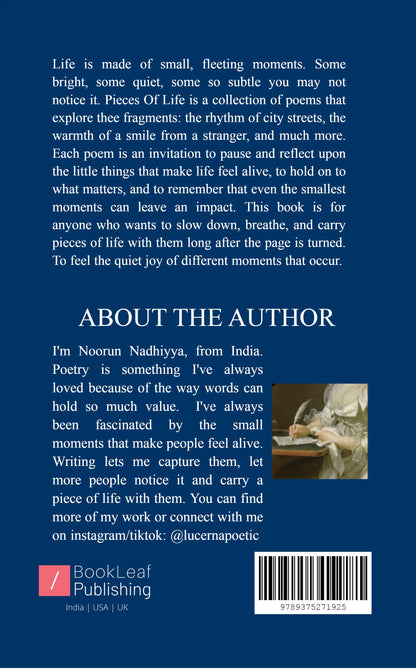 Life is made of small, fleeting moments. Some bright, some quiet, some so subtle you may not notice it. Pieces Of Life is a collection of poems that explore thee fragments: the rhythm of city streets, the warmth of a smile from a stranger, and much more. Each poem is an invitation to pause and reflect upon the little things that make life feel alive, to hold on to what matters, and to remember that even the smallest moments can leave an impact. This book is for anyone who wants to slow down, breathe, and carry pieces of life with them long after the page is turned. To feel the quiet joy of different moments that occur.

ABOUT THE AUTHOR

I'm Noorun Nadhiyya, from India. Poetry is something I've always loved because of the way words can hold so much value. I've always been fascinated by the small moments that make people feel alive. Writing lets me capture them, let more people notice it and carry a piece of life with them. You can find more of my work or connect with me on instagram/tiktok: @lucernapoetic

/ BookLeaf Publishing
India | USA | UK

9789375271925